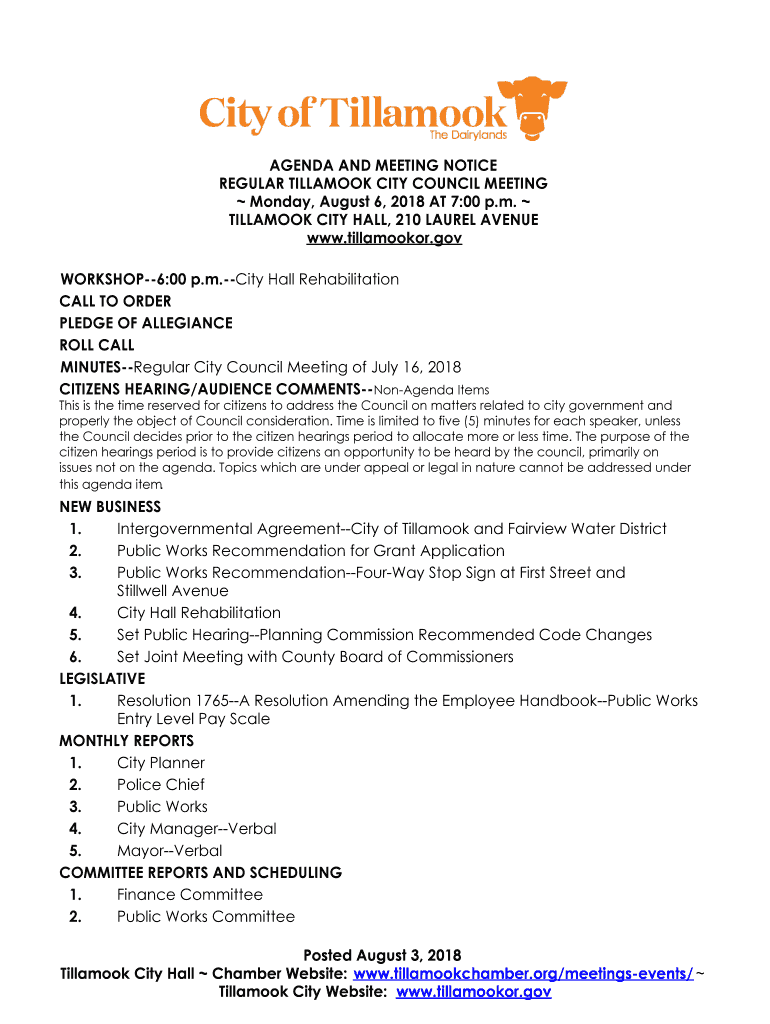 City of Tillamook
The Dairylands

AGENDA AND MEETING NOTICE
REGULAR TILLAMOOK CITY COUNCIL MEETING
~ Monday, August 6, 2018 AT 7:00 p.m. ~
TILLAMOOK CITY HALL, 210 LAUREL AVENUE
www.tillamookor.gov

WORKSHOP--6:00 p.m.--City Hall Rehabilitation
CALL TO ORDER
PLEDGE OF ALLEGIANCE
ROLL CALL
MINUTES--Regular City Council Meeting of July 16, 2018
CITIZENS HEARING/AUDIENCE COMMENTS--Non-Agenda Items
This is the time reserved for citizens to address the Council on matters related to city government and properly the object of Council consideration. Time is limited to five (5) minutes for each speaker, unless the Council decides prior to the citizen hearings period to allocate more or less time. The purpose of the citizen hearings period is to provide citizens an opportunity to be heard by the council, primarily on issues not on the agenda. Topics which are under appeal or legal in nature cannot be addressed under this agenda item.

NEW BUSINESS
1. Intergovernmental Agreement--City of Tillamook and Fairview Water District
2. Public Works Recommendation for Grant Application
3. Public Works Recommendation--Four-Way Stop Sign at First Street and Stillwell Avenue
4. City Hall Rehabilitation
5. Set Public Hearing--Planning Commission Recommended Code Changes
6. Set Joint Meeting with County Board of Commissioners
LEGISLATIVE
1. Resolution 1765--A Resolution Amending the Employee Handbook--Public Works Entry Level Pay Scale
MONTHLY REPORTS
1. City Planner
2. Police Chief
3. Public Works
4. City Manager--Verbal
5. Mayor--Verbal
COMMITTEE REPORTS AND SCHEDULING
1. Finance Committee
2. Public Works Committee

Posted August 3, 2018
Tillamook City Hall ~ Chamber Website: www.tillamookchamber.org/meetings-events/ ~
Tillamook City Website: www.tillamookor.gov